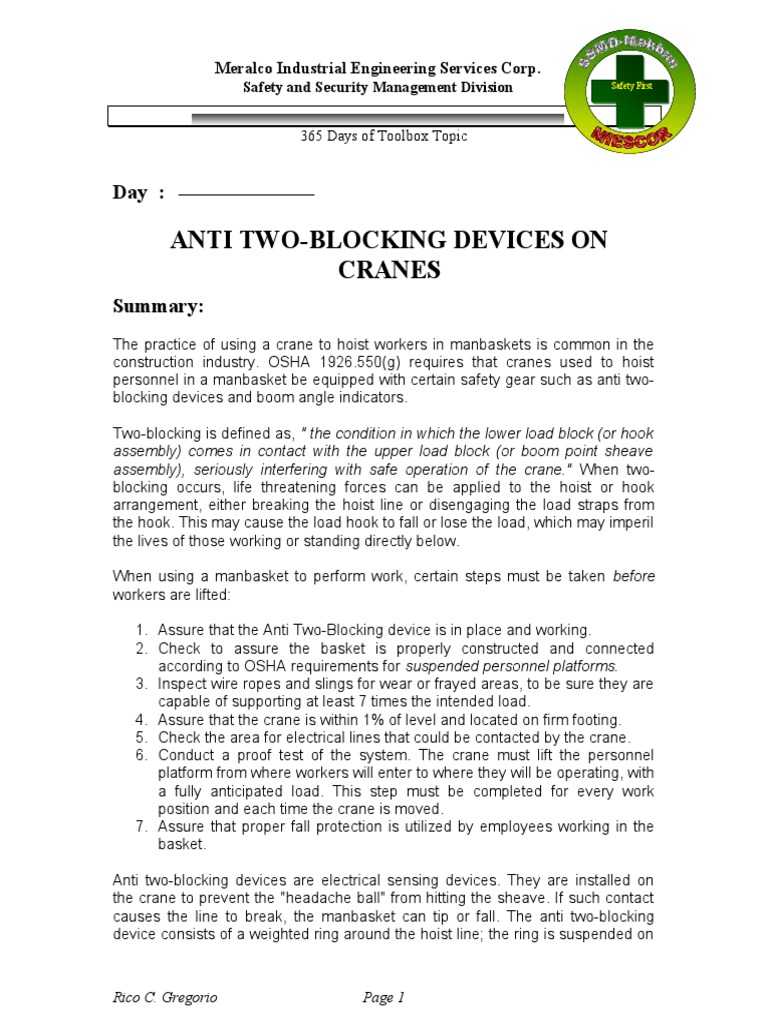 Meralco Industrial Engineering Services Corp.
Safety and Security Management Division

SSMD-Makban
Safety First
MIESCOR

365 Days of Toolbox Topic

Day :

ANTI TWO-BLOCKING DEVICES ON CRANES

Summary:

The practice of using a crane to hoist workers in manbaskets is common in the construction industry. OSHA 1926.550(g) requires that cranes used to hoist personnel in a manbasket be equipped with certain safety gear such as anti two-blocking devices and boom angle indicators.

Two-blocking is defined as, " the condition in which the lower load block (or hook assembly) comes in contact with the upper load block (or boom point sheave assembly), seriously interfering with safe operation of the crane." When two-blocking occurs, life threatening forces can be applied to the hoist or hook arrangement, either breaking the hoist line or disengaging the load straps from the hook. This may cause the load hook to fall or lose the load, which may imperil the lives of those working or standing directly below.

When using a manbasket to perform work, certain steps must be taken before workers are lifted:

1. Assure that the Anti Two-Blocking device is in place and working.
2. Check to assure the basket is properly constructed and connected according to OSHA requirements for suspended personnel platforms.
3. Inspect wire ropes and slings for wear or frayed areas, to be sure they are capable of supporting at least 7 times the intended load.
4. Assure that the crane is within 1% of level and located on firm footing.
5. Check the area for electrical lines that could be contacted by the crane.
6. Conduct a proof test of the system. The crane must lift the personnel platform from where workers will enter to where they will be operating, with a fully anticipated load. This step must be completed for every work position and each time the crane is moved.
7. Assure that proper fall protection is utilized by employees working in the basket.

Anti two-blocking devices are electrical sensing devices. They are installed on the crane to prevent the "headache ball" from hitting the sheave. If such contact causes the line to break, the manbasket can tip or fall. The anti two-blocking device consists of a weighted ring around the hoist line; the ring is suspended on

Rico C. Gregorio                Page 1